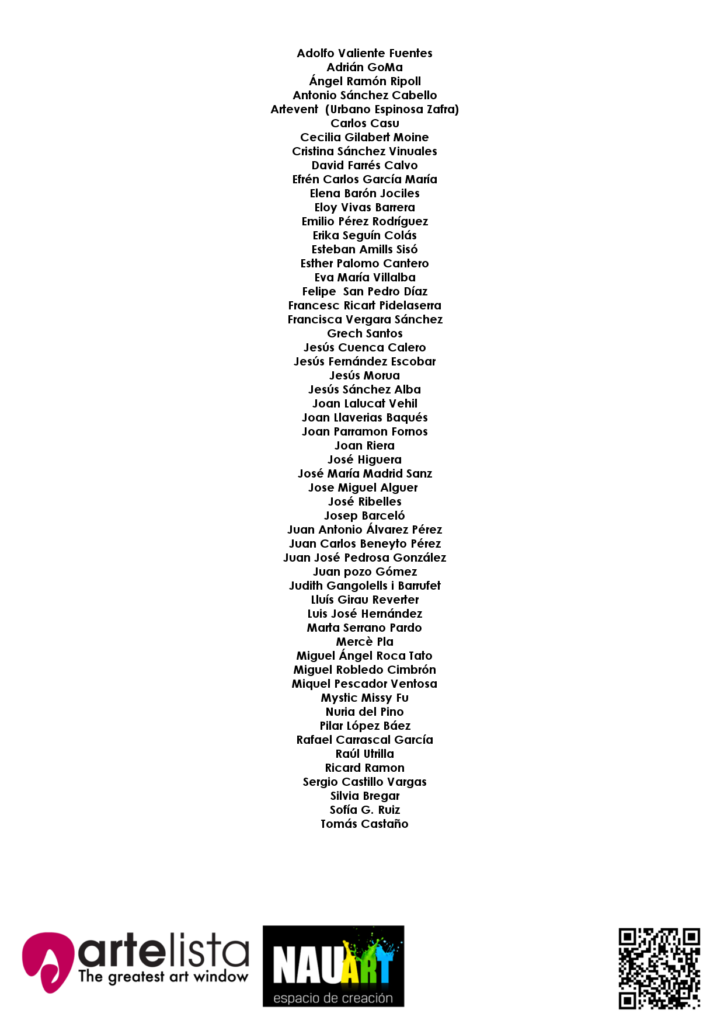 Adolfo Valiente Fuentes
Adrián GoMa
Ángel Ramón Ripoll
Antonio Sánchez Cabello
Artevent (Urbano Espinosa Zafra)
Carlos Casu
Cecilia Gilabert Moine
Cristina Sánchez Vinuales
David Farrés Calvo
Efrén Carlos García María
Elena Barón Jociles
Eloy Vivas Barrera
Emilio Pérez Rodríguez
Erika Seguín Colás
Esteban Amills Sisó
Esther Palomo Cantero
Eva María Villalba
Felipe San Pedro Díaz
Francesc Ricart Pidelaserra
Francisca Vergara Sánchez
Grech Santos
Jesús Cuenca Calero
Jesús Fernández Escobar
Jesús Morua
Jesús Sánchez Alba
Joan Lalucat Vehil
Joan Llaverias Baqués
Joan Parramon Fornos
Joan Riera
José Higuera
José María Madrid Sanz
Jose Miguel Alguer
José Ribelles
Josep Barceló
Juan Antonio Álvarez Pérez
Juan Carlos Beneyto Pérez
Juan José Pedrosa González
Juan pozo Gómez
Judith Gangolells i Barrufet
Lluís Girau Reverter
Luis José Hernández
Marta Serrano Pardo
Mercè Pla
Miguel Ángel Roca Tato
Miguel Robledo Cimbrón
Miquel Pescador Ventosa
Mystic Missy Fu
Nuria del Pino
Pilar López Báez
Rafael Carrascal García
Raúl Utrilla
Ricard Ramon
Sergio Castillo Vargas
Silvia Bregar
Sofía G. Ruiz
Tomás Castaño

artelista
The greatest art window

NAUART
espacio de creación